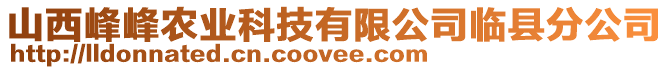 山西峰峰农业科技有限公司临县分公司
http://lldonnated.cn.coovee.com